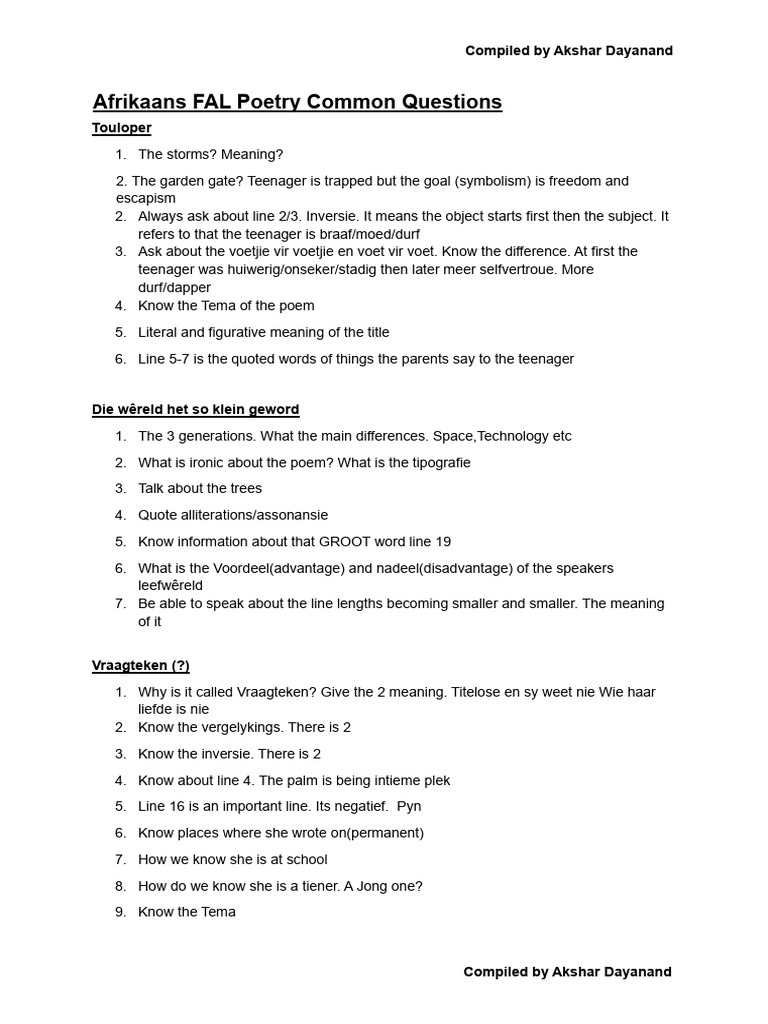 Compiled by Akshar Dayanand

Afrikaans FAL Poetry Common Questions

Touloper

1. The storms? Meaning?

2. The garden gate? Teenager is trapped but the goal (symbolism) is freedom and escapism

2. Always ask about line 2/3. Inversie. It means the object starts first then the subject. It refers to that the teenager is braaf/moed/durf

3. Ask about the voetjie vir voetjie en voet vir voet. Know the difference. At first the teenager was huiwerig/onseker/stadig then later meer selfvertroue. More durf/dapper

4. Know the Tema of the poem

5. Literal and figurative meaning of the title

6. Line 5-7 is the quoted words of things the parents say to the teenager

Die wêreld het so klein geword

1. The 3 generations. What the main differences. Space,Technology etc

2. What is ironic about the poem? What is the tipografie

3. Talk about the trees

4. Quote alliterations/assonansie

5. Know information about that GROOT word line 19

6. What is the Voordeel(advantage) and nadeel(disadvantage) of the speakers leefwêreld

7. Be able to speak about the line lengths becoming smaller and smaller. The meaning of it

Vraagteken (?)

1. Why is it called Vraagteken? Give the 2 meaning. Titelose en sy weet nie Wie haar liefde is nie

2. Know the vergelykings. There is 2

3. Know the inversie. There is 2

4. Know about line 4. The palm is being intieme plek

5. Line 16 is an important line. Its negatief. Pyn

6. Know places where she wrote on(permanent)

7. How we know she is at school

8. How do we know she is a tiener. A Jong one?

9. Know the Tema

Compiled by Akshar Dayanand